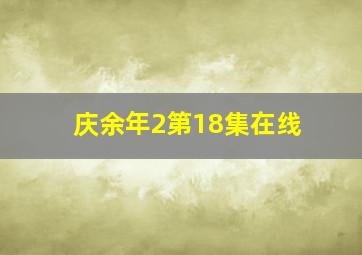 庆余年2第18集在线